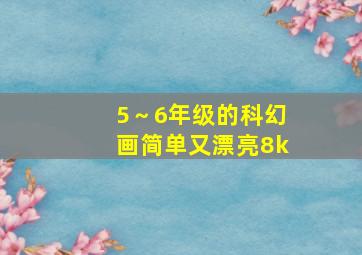 5～6年级的科幻画简单又漂亮8k